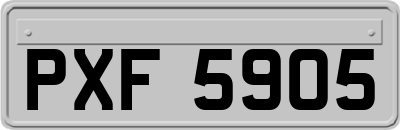 PXF 5905